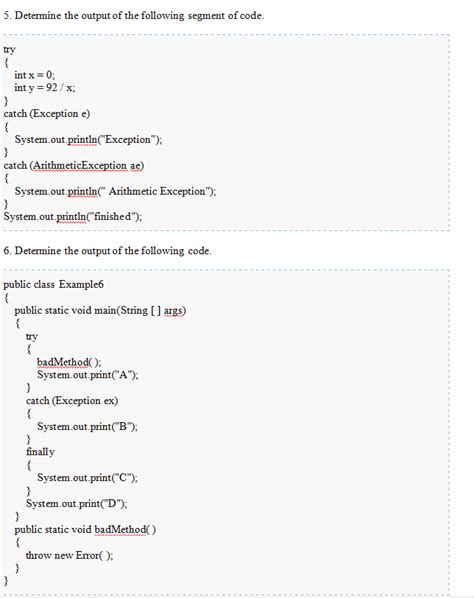 5. Determine the output of the following segment of code.

try
{
int x = 0;
int y = 92 / x;
}
catch (Exception e)
{
System.out.println("Exception");
}
catch (ArithmeticException ae)
{
System.out.println(" Arithmetic Exception");
}
System.out.println("finished");

6. Determine the output of the following code.

public class Example6
{
public static void main(String [ ] args)
{
try
{
badMethod( );
System.out.print("A");
}
catch (Exception ex)
{
System.out.print("B");
}
finally
{
System.out.print("C");
}
System.out.print("D");
}
public static void badMethod( )
{
throw new Error( );
}
}